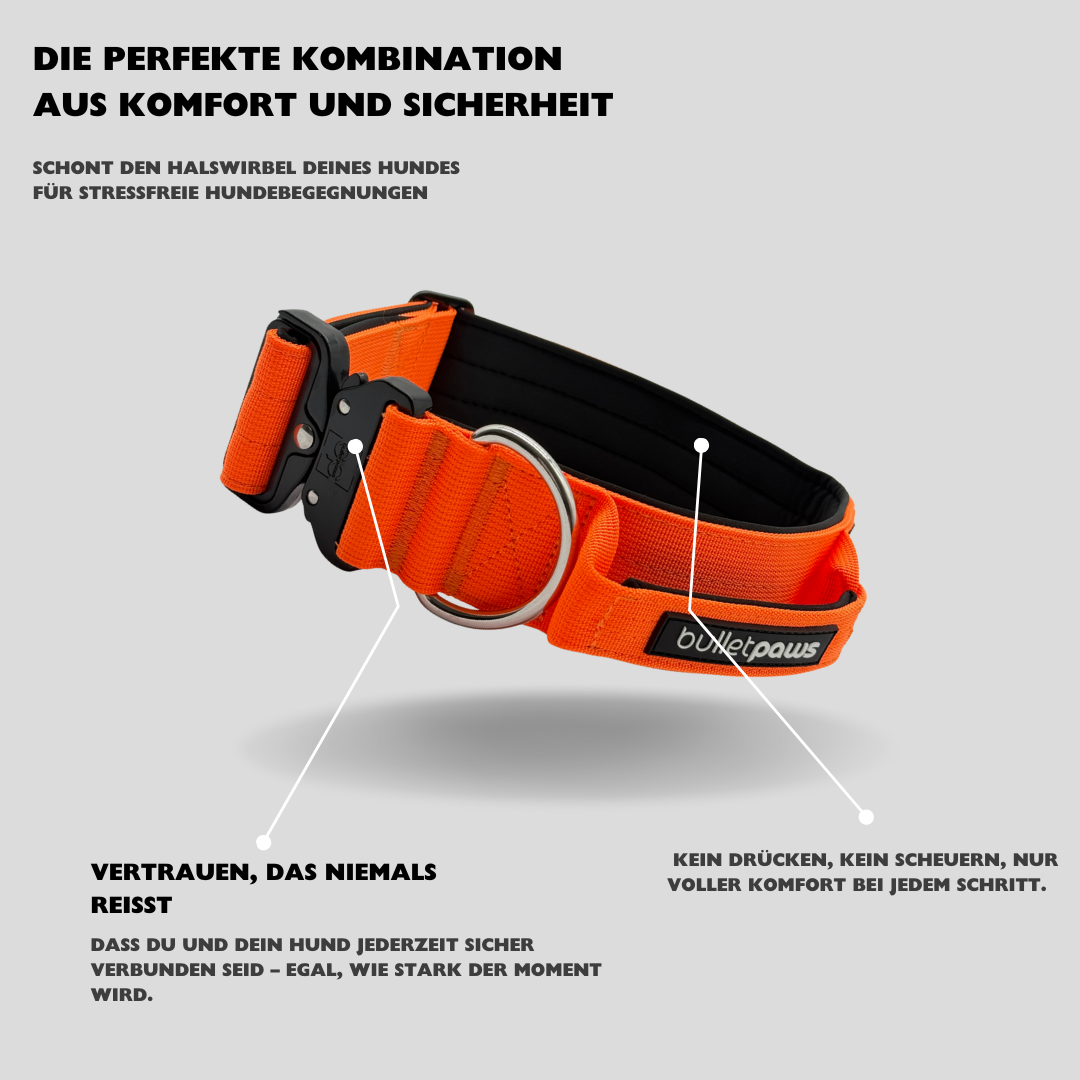 DIE PERFEKTE KOMBINATION
AUS KOMFORT UND SICHERHEIT

SCHONT DEN HALSWIRBEL DEINES HUNDES
FÜR STRESSFREIE HUNDEBEGEGNUNGEN

bulletpaws

VERTRAUEN, DAS NIEMALS REISST

DASS DU UND DEIN HUND JEDERZEIT SICHER VERBUNDEN SEID – EGAL, WIE STARK DER MOMENT WIRD.

KEIN DRÜCKEN, KEIN SCHEUERN, NUR VOLLER KOMFORT BEI JEDEM SCHRITT.